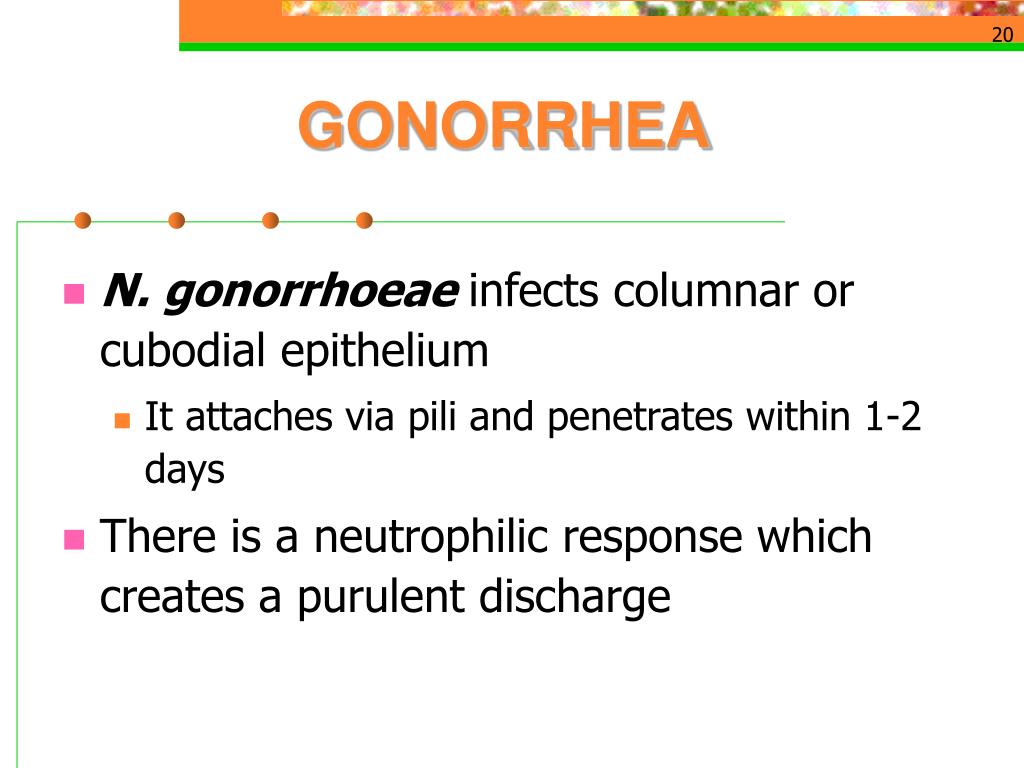 20

GONORRHEA

N. gonorrhoeae infects columnar or cubodial epithelium

It attaches via pili and penetrates within 1-2 days

There is a neutrophilic response which creates a purulent discharge